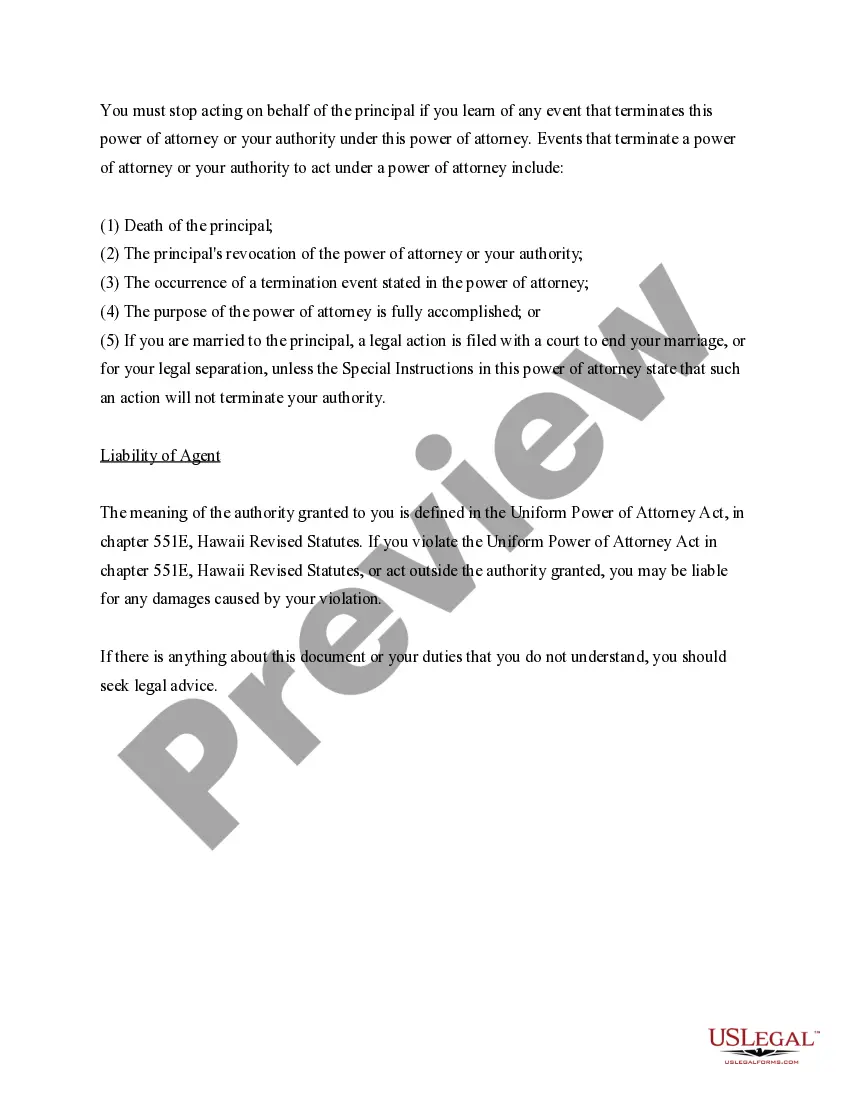 You must stop acting on behalf of the principal if you learn of any event that terminates this power of attorney or your authority under this power of attorney. Events that terminate a power of attorney or your authority to act under a power of attorney include:

(1) Death of the principal;
(2) The principal's revocation of the power of attorney or your authority;
(3) The occurrence of a termination event stated in the power of attorney;
(4) The purpose of the power of attorney is fully accomplished; or
(5) If you are married to the principal, a legal action is filed with a court to end your marriage, or for your legal separation, unless the Special Instructions in this power of attorney state that such an action will not terminate your authority.

Liability of Agent

The meaning of the authority granted to you is defined in the Uniform Power of Attorney Act, in chapter 551E, Hawaii Revised Statutes. If you violate the Uniform Power of Attorney Act in chapter 551E, Hawaii Revised Statutes, or act outside the authority granted, you may be liable for any damages caused by your violation.

If there is anything about this document or your duties that you do not understand, you should seek legal advice.

Preview

USLEGAL™
USLEGALFORMS.COM